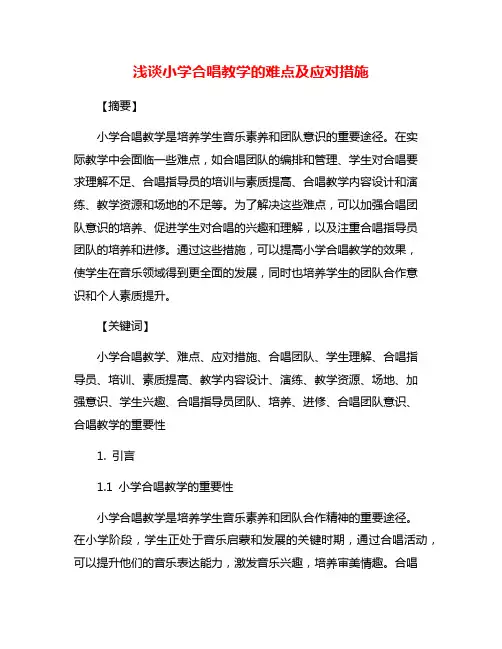 浅谈小学合唱教学的难点及应对措施

【摘要】

小学合唱教学是培养学生音乐素养和团队意识的重要途径。在实际教学中会面临一些难点，如合唱团队的编排和管理、学生对合唱要求理解不足、合唱指导员的培训与素质提高、合唱教学内容设计和演练、教学资源和场地的不足等。为了解决这些难点，可以加强合唱团队意识的培养、促进学生对合唱的兴趣和理解，以及注重合唱指导员团队的培养和进修。通过这些措施，可以提高小学合唱教学的效果，使学生在音乐领域得到更全面的发展，同时也培养学生的团队合作意识和个人素质提升。

【关键词】

小学合唱教学、难点、应对措施、合唱团队、学生理解、合唱指导员、培训、素质提高、教学内容设计、演练、教学资源、场地、加强意识、学生兴趣、合唱指导员团队、培养、进修、合唱团队意识、合唱教学的重要性

1. 引言

1.1 小学合唱教学的重要性

小学合唱教学是培养学生音乐素养和团队合作精神的重要途径。在小学阶段，学生正处于音乐启蒙和发展的关键时期，通过合唱活动，可以提升他们的音乐表达能力，激发音乐兴趣，培养审美情趣。合唱